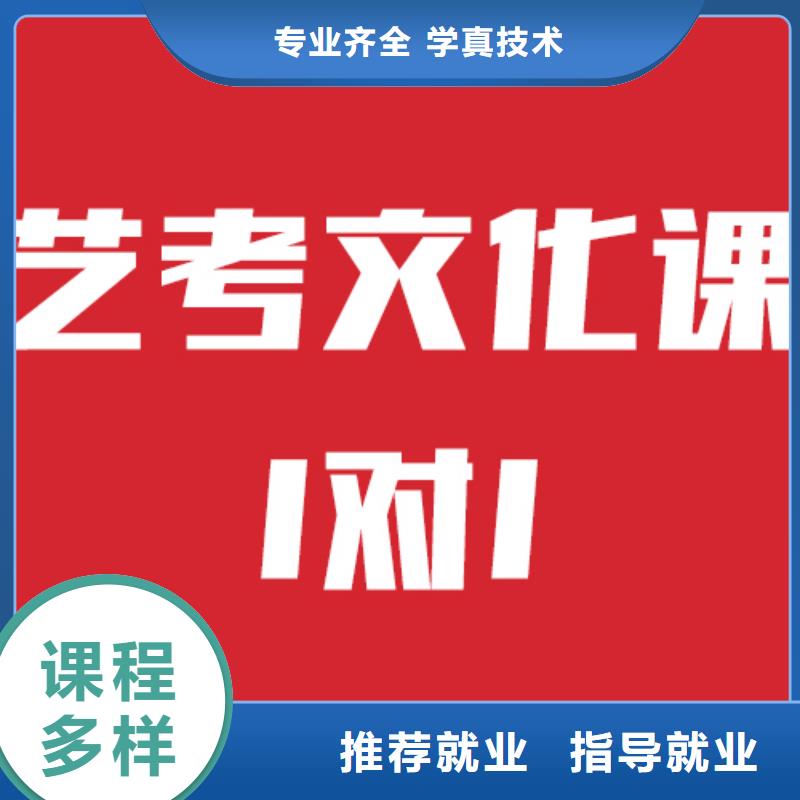 专业齐全 学真技术

艺考文化课

1对1

课程多样

推荐就业 指导就业